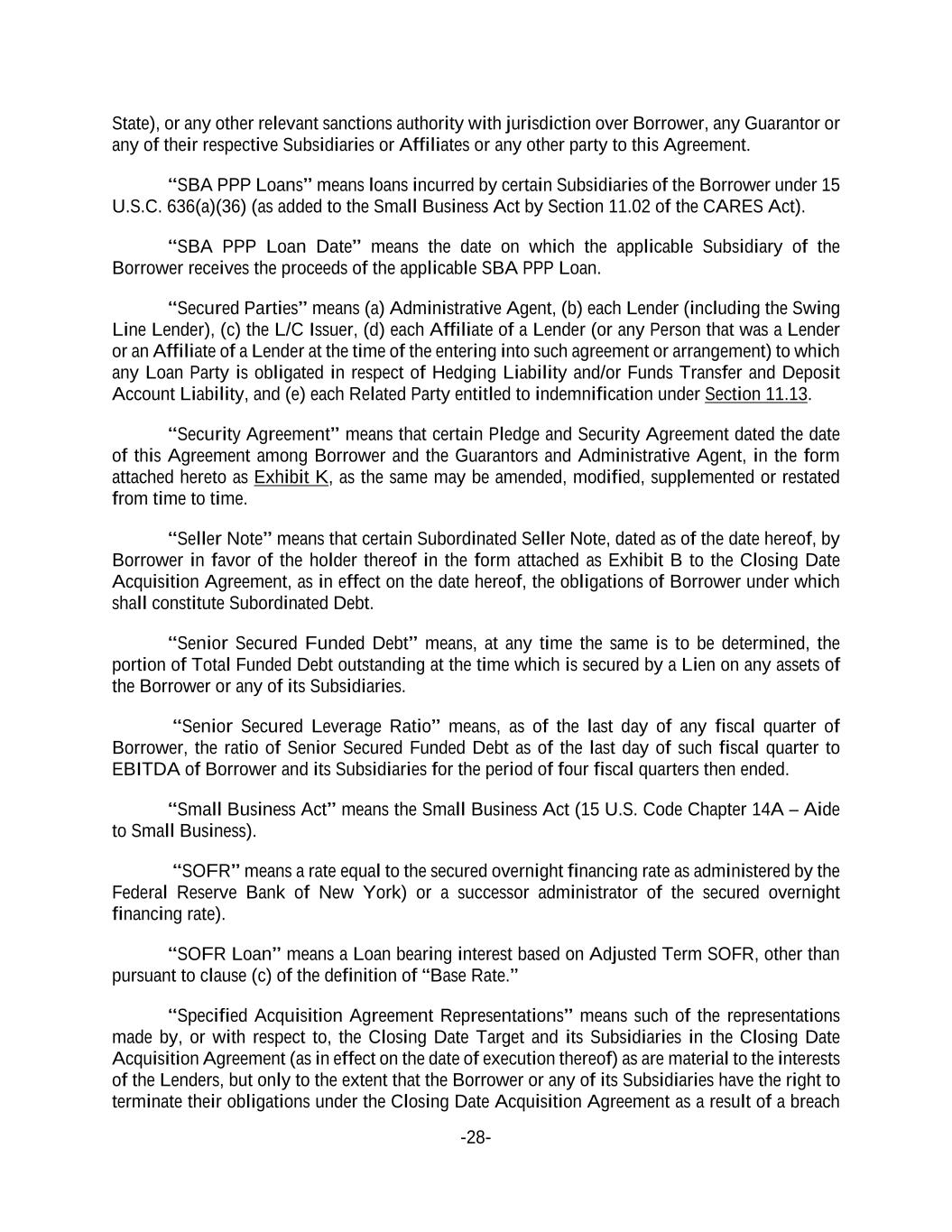 State), or any other relevant sanctions authority with jurisdiction over Borrower, any Guarantor or any of their respective Subsidiaries or Affiliates or any other party to this Agreement.

"SBA PPP Loans" means loans incurred by certain Subsidiaries of the Borrower under 15 U.S.C. 636(a)(36) (as added to the Small Business Act by Section 11.02 of the CARES Act).

"SBA PPP Loan Date" means the date on which the applicable Subsidiary of the Borrower receives the proceeds of the applicable SBA PPP Loan.

"Secured Parties" means (a) Administrative Agent, (b) each Lender (including the Swing Line Lender), (c) the L/C Issuer, (d) each Affiliate of a Lender (or any Person that was a Lender or an Affiliate of a Lender at the time of the entering into such agreement or arrangement) to which any Loan Party is obligated in respect of Hedging Liability and/or Funds Transfer and Deposit Account Liability, and (e) each Related Party entitled to indemnification under Section 11.13.

"Security Agreement" means that certain Pledge and Security Agreement dated the date of this Agreement among Borrower and the Guarantors and Administrative Agent, in the form attached hereto as Exhibit K, as the same may be amended, modified, supplemented or restated from time to time.

"Seller Note" means that certain Subordinated Seller Note, dated as of the date hereof, by Borrower in favor of the holder thereof in the form attached as Exhibit B to the Closing Date Acquisition Agreement, as in effect on the date hereof, the obligations of Borrower under which shall constitute Subordinated Debt.

"Senior Secured Funded Debt" means, at any time the same is to be determined, the portion of Total Funded Debt outstanding at the time which is secured by a Lien on any assets of the Borrower or any of its Subsidiaries.

"Senior Secured Leverage Ratio" means, as of the last day of any fiscal quarter of Borrower, the ratio of Senior Secured Funded Debt as of the last day of such fiscal quarter to EBITDA of Borrower and its Subsidiaries for the period of four fiscal quarters then ended.

"Small Business Act" means the Small Business Act (15 U.S. Code Chapter 14A – Aide to Small Business).

"SOFR" means a rate equal to the secured overnight financing rate as administered by the Federal Reserve Bank of New York) or a successor administrator of the secured overnight financing rate).

"SOFR Loan" means a Loan bearing interest based on Adjusted Term SOFR, other than pursuant to clause (c) of the definition of "Base Rate."

"Specified Acquisition Agreement Representations" means such of the representations made by, or with respect to, the Closing Date Target and its Subsidiaries in the Closing Date Acquisition Agreement (as in effect on the date of execution thereof) as are material to the interests of the Lenders, but only to the extent that the Borrower or any of its Subsidiaries have the right to terminate their obligations under the Closing Date Acquisition Agreement as a result of a breach

-28-